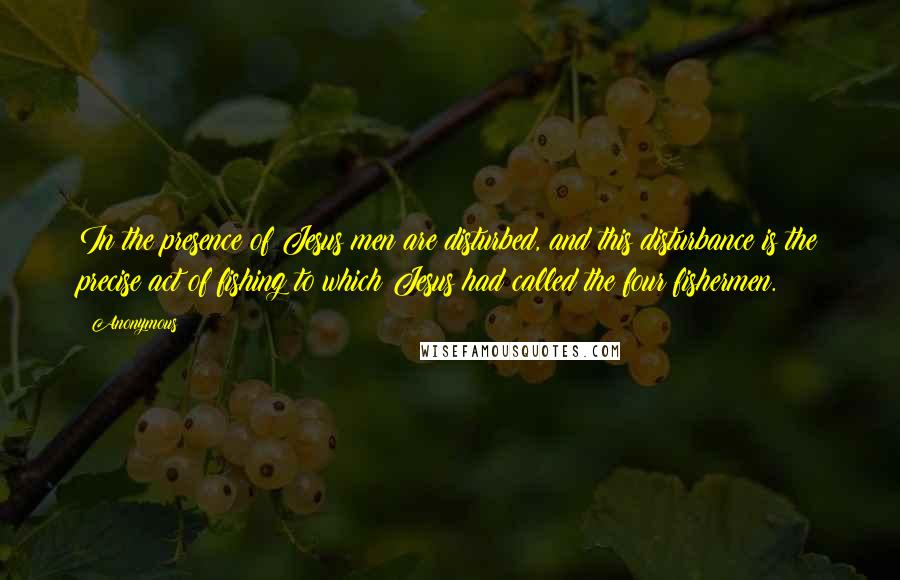 In the presence of Jesus men are disturbed, and this disturbance is the precise act of fishing to which Jesus had called the four fishermen.

Anonymous

WISEFAMOUSQUOTES.COM